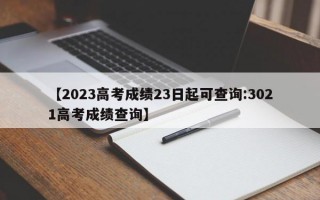 【2023高考成绩23日起可查询:3021高考成绩查询】